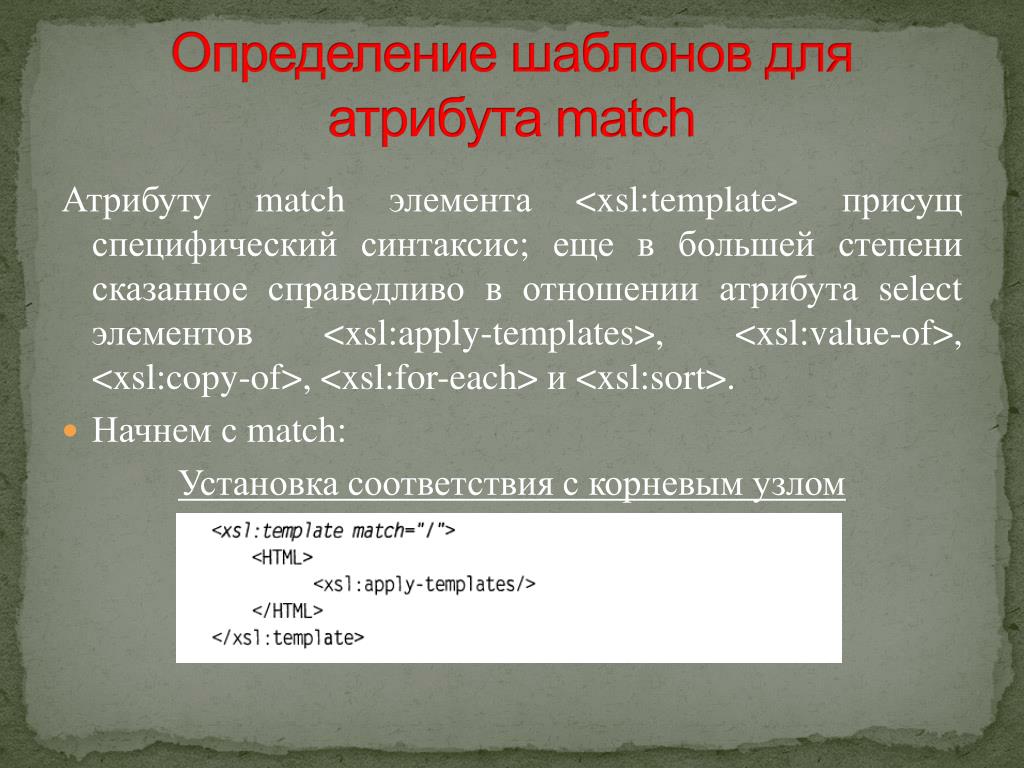 Определение шаблонов для атрибута match

Атрибуту match элемента <xsl:template> присущ специфический синтаксис; еще в большей степени сказанное справедливо в отношении атрибута select элементов <xsl:apply-templates>, <xsl:value-of>, <xsl:copy-of>, <xsl:for-each> и <xsl:sort>.

Начнем с match:

Установка соответствия с корневым узлом

<xsl:template match="/">
<HTML>
<xsl:apply-templates/>
</HTML>
</xsl:template>